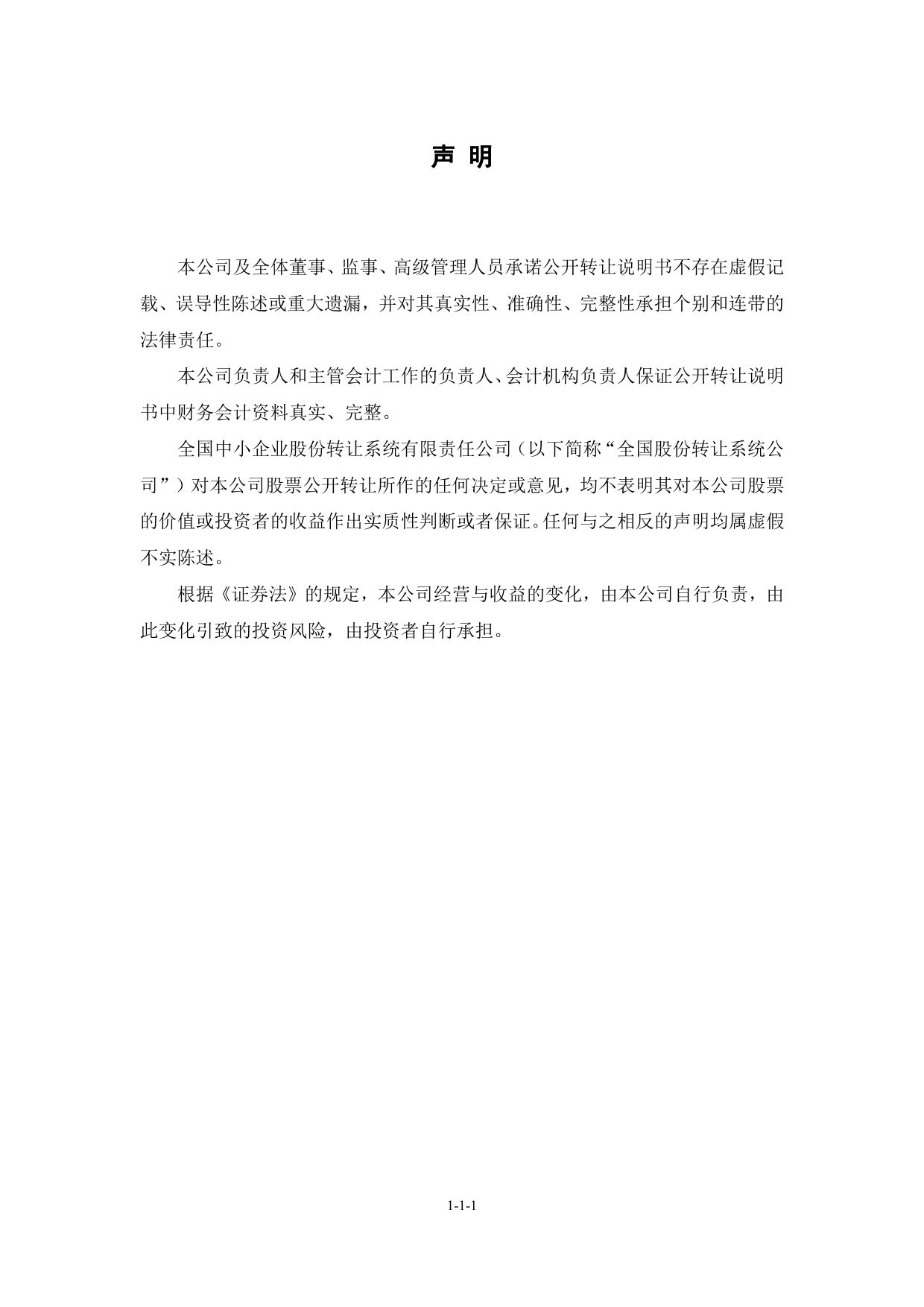 声 明

本公司及全体董事、监事、高级管理人员承诺公开转让说明书不存在虚假记载、误导性陈述或重大遗漏，并对其真实性、准确性、完整性承担个别和连带的法律责任。

本公司负责人和主管会计工作的负责人、会计机构负责人保证公开转让说明书中财务会计资料真实、完整。

全国中小企业股份转让系统有限责任公司（以下简称“全国股份转让系统公司”）对本公司股票公开转让所作的任何决定或意见，均不表明其对本公司股票的价值或投资者的收益作出实质性判断或者保证。任何与之相反的声明均属虚假不实陈述。

根据《证券法》的规定，本公司经营与收益的变化，由本公司自行负责，由此变化引致的投资风险，由投资者自行承担。

1-1-1